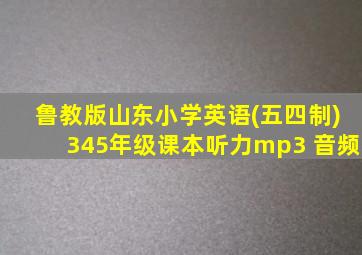 鲁教版山东小学英语(五四制)
345年级课本听力mp3 音频